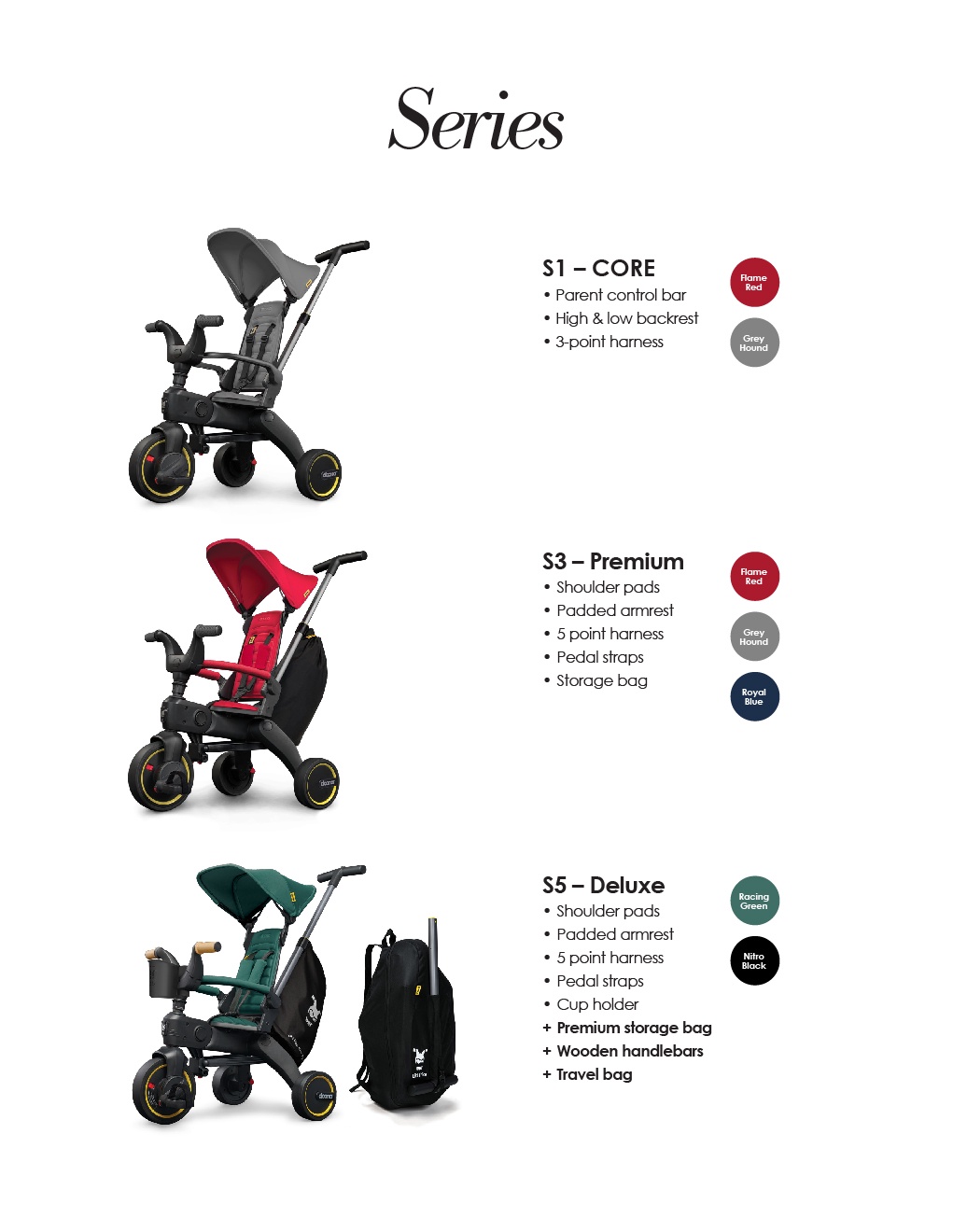 Series

S1 – CORE
• Parent control bar
• High & low backrest
• 3-point harness

Flame Red

Grey Hound

S3 – Premium
• Shoulder pads
• Padded armrest
• 5 point harness
• Pedal straps
• Storage bag

Flame Red

Grey Hound

Royal Blue

S5 – Deluxe
• Shoulder pads
• Padded armrest
• 5 point harness
• Pedal straps
• Cup holder
+ Premium storage bag
+ Wooden handlebars
+ Travel bag

Racing Green

Nitro Black